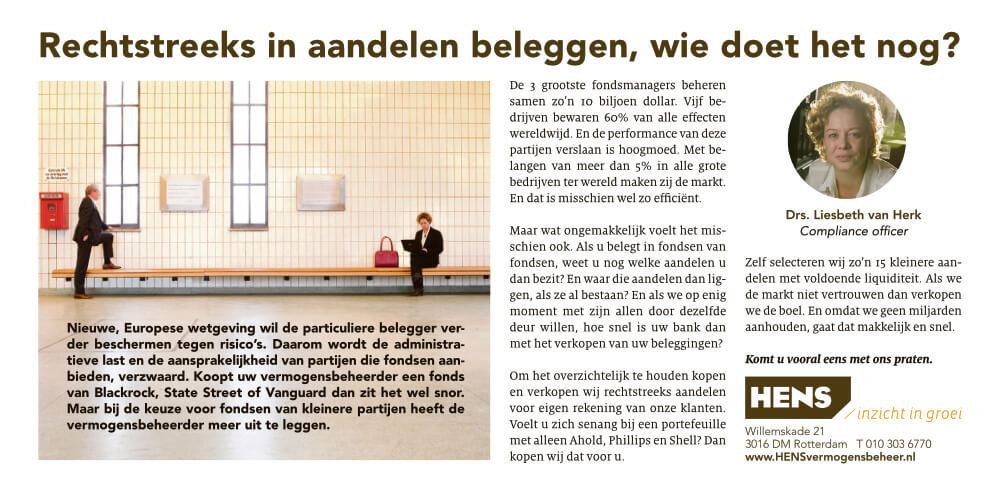 Rechtstreeks in aandelen beleggen, wie doet het nog?

Nieuwe, Europese wetgeving wil de particuliere belegger verder beschermen tegen risico's. Daarom wordt de administratieve last en de aansprakelijkheid van partijen die fondsen aanbieden, verzwaard. Koopt uw vermogensbeheerder een fonds van Blackrock, State Street of Vanguard dan zit het wel snor. Maar bij de keuze voor fondsen van kleinere partijen heeft de vermogensbeheerder meer uit te leggen.

De 3 grootste fondsmanagers beheren samen zo'n 10 biljoen dollar. Vijf bedrijven bewaren 60% van alle effecten wereldwijd. En de performance van deze partijen verslaan is hoogmoed. Met belangen van meer dan 5% in alle grote bedrijven ter wereld maken zij de markt. En dat is misschien wel zo efficiënt.

Maar wat ongemakkelijk voelt het misschien ook. Als u belegt in fondsen van fondsen, weet u nog welke aandelen u dan bezit? En waar die aandelen dan liggen, als ze al bestaan? En als we op enig moment met zijn allen door dezelfde deur willen, hoe snel is uw bank dan met het verkopen van uw beleggingen?

Om het overzichtelijk te houden kopen en verkopen wij rechtstreeks aandelen voor eigen rekening van onze klanten. Voelt u zich senang bij een portefeuille met alleen Ahold, Phillips en Shell? Dan kopen wij dat voor u.

Drs. Liesbeth van Herk
Compliance officer

Zelf selecteren wij zo'n 15 kleinere aandelen met voldoende liquiditeit. Als we de markt niet vertrouwen dan verkopen we de boel. En omdat we geen miljarden aanhouden, gaat dat makkelijk en snel.

Komt u vooral eens met ons praten.

HENS inzicht in groei
Willemskade 21
3016 DM Rotterdam T 010 303 6770
www.HENSvermogensbeheer.nl